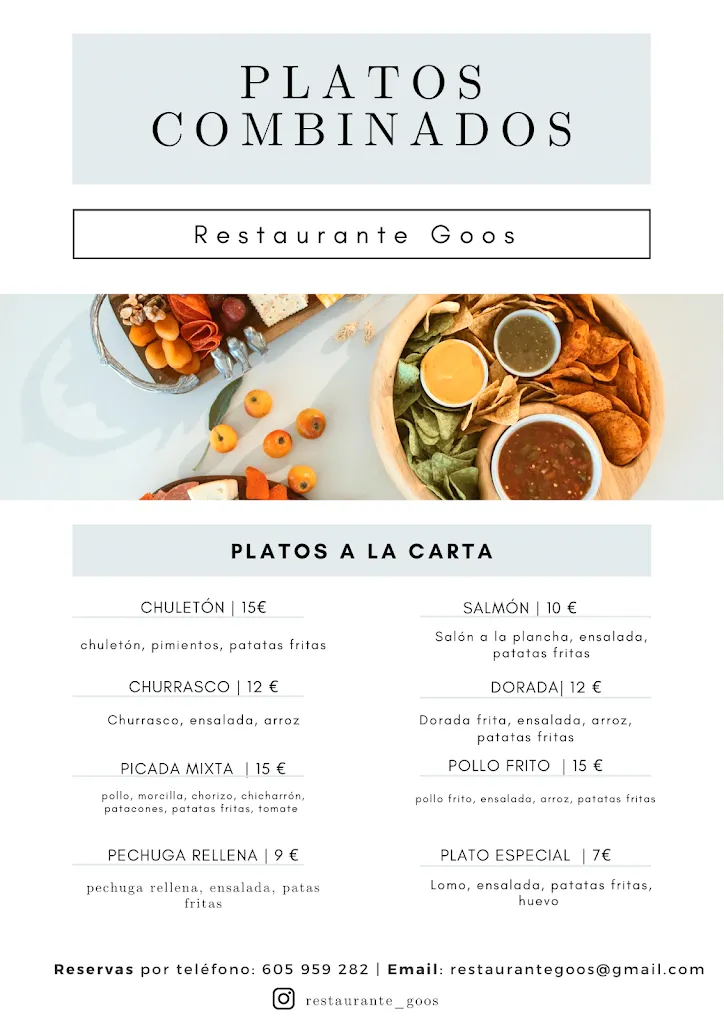 PLATOS COMBINADOS

Restaurante Goos

PLATOS A LA CARTA

CHULETÓN | 15€

chuletón, pimientos, patatas fritas

CHURRASCO | 12 €

Churrasco, ensalada, arroz

PICADA MIXTA | 15 €

pollo, morcilla, chorizo, chicharrón, patacones, patatas fritas, tomate

PECHUGA RELLENA | 9 €

pechuga rellena, ensalada, patas fritas

SALMÓN | 10 €

Salón a la plancha, ensalada, patatas fritas

DORADA| 12 €

Dorada frita, ensalada, arroz, patatas fritas

POLLO FRITO | 15 €

pollo frito, ensalada, arroz, patatas fritas

PLATO ESPECIAL | 7€

Lomo, ensalada, patatas fritas, huevo

Reservas por teléfono: 605 959 282 | Email: restaurantegoos@gmail.com

restaurante_goos